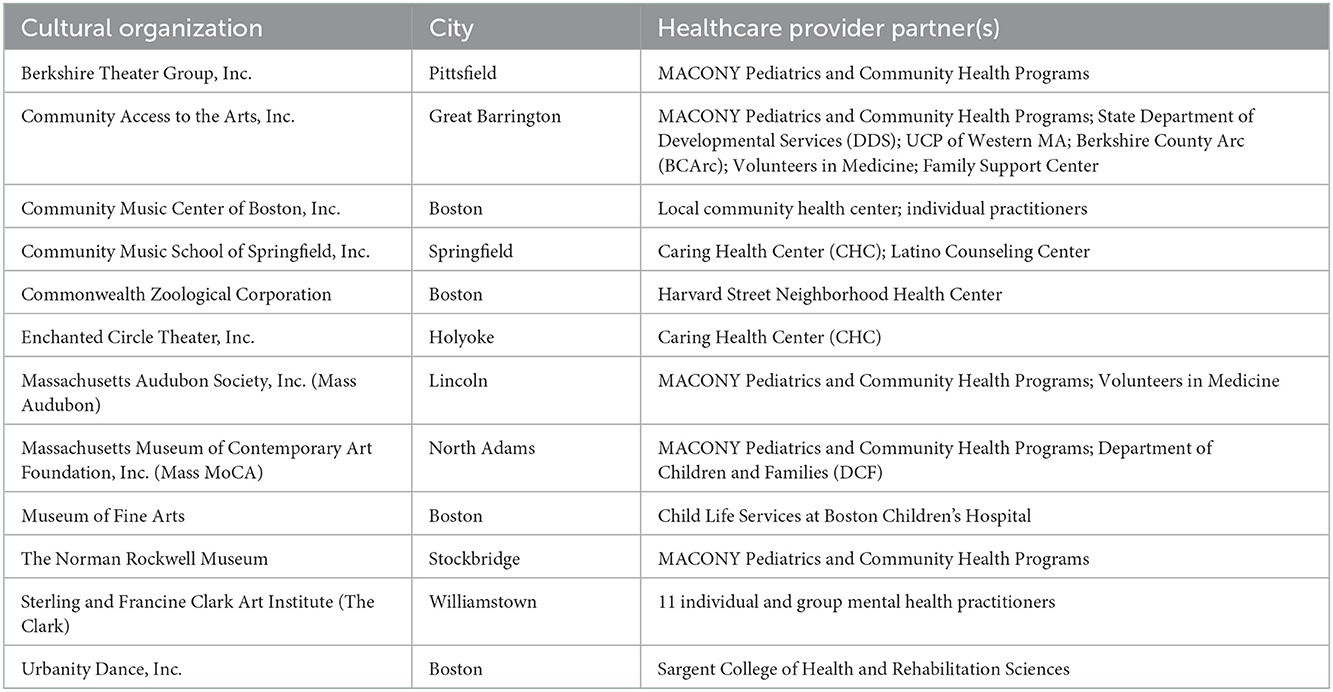 | Cultural organization | City | Healthcare provider partner(s) |
|---|---|---|
| Berkshire Theater Group, Inc. | Pittsfield | MACONY Pediatrics and Community Health Programs |
| Community Access to the Arts, Inc. | Great Barrington | MACONY Pediatrics and Community Health Programs; State Department of Developmental Services (DDS); UCP of Western MA; Berkshire County Arc (BCArc); Volunteers in Medicine; Family Support Center |
| Community Music Center of Boston, Inc. | Boston | Local community health center; individual practitioners |
| Community Music School of Springfield, Inc. | Springfield | Caring Health Center (CHC); Latino Counseling Center |
| Commonwealth Zoological Corporation | Boston | Harvard Street Neighborhood Health Center |
| Enchanted Circle Theater, Inc. | Holyoke | Caring Health Center (CHC) |
| Massachusetts Audubon Society, Inc. (Mass Audubon) | Lincoln | MACONY Pediatrics and Community Health Programs; Volunteers in Medicine |
| Massachusetts Museum of Contemporary Art Foundation, Inc. (Mass MoCA) | North Adams | MACONY Pediatrics and Community Health Programs; Department of Children and Families (DCF) |
| Museum of Fine Arts | Boston | Child Life Services at Boston Children's Hospital |
| The Norman Rockwell Museum | Stockbridge | MACONY Pediatrics and Community Health Programs |
| Sterling and Francine Clark Art Institute (The Clark) | Williamstown | 11 individual and group mental health practitioners |
| Urbanity Dance, Inc. | Boston | Sargent College of Health and Rehabilitation Sciences |